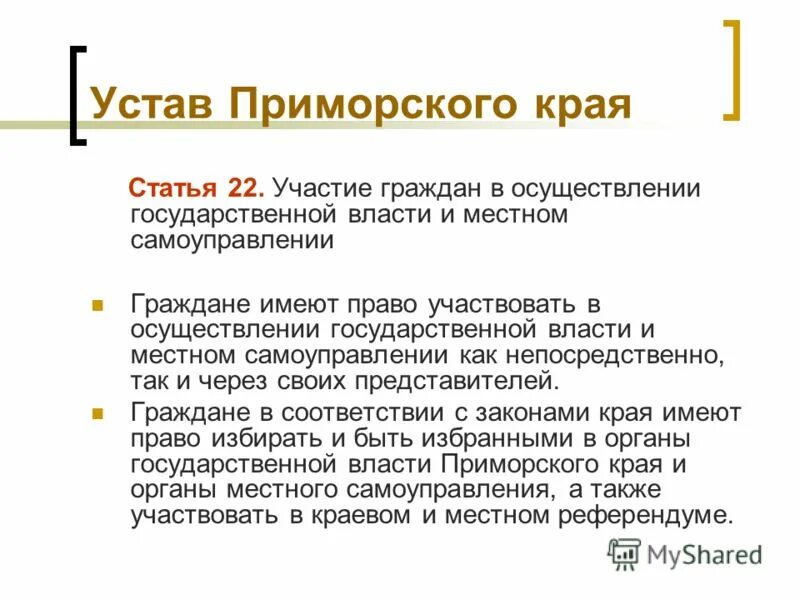 Устав Приморского края

Статья 22. Участие граждан в осуществлении государственной власти и местном самоуправлении

Граждане имеют право участвовать в осуществлении государственной власти и местном самоуправлении как непосредственно, так и через своих представителей.

Граждане в соответствии с законами края имеют право избирать и быть избранными в органы государственной власти Приморского края и органы местного самоуправления, а также участвовать в краевом и местном референдуме.

MyShared